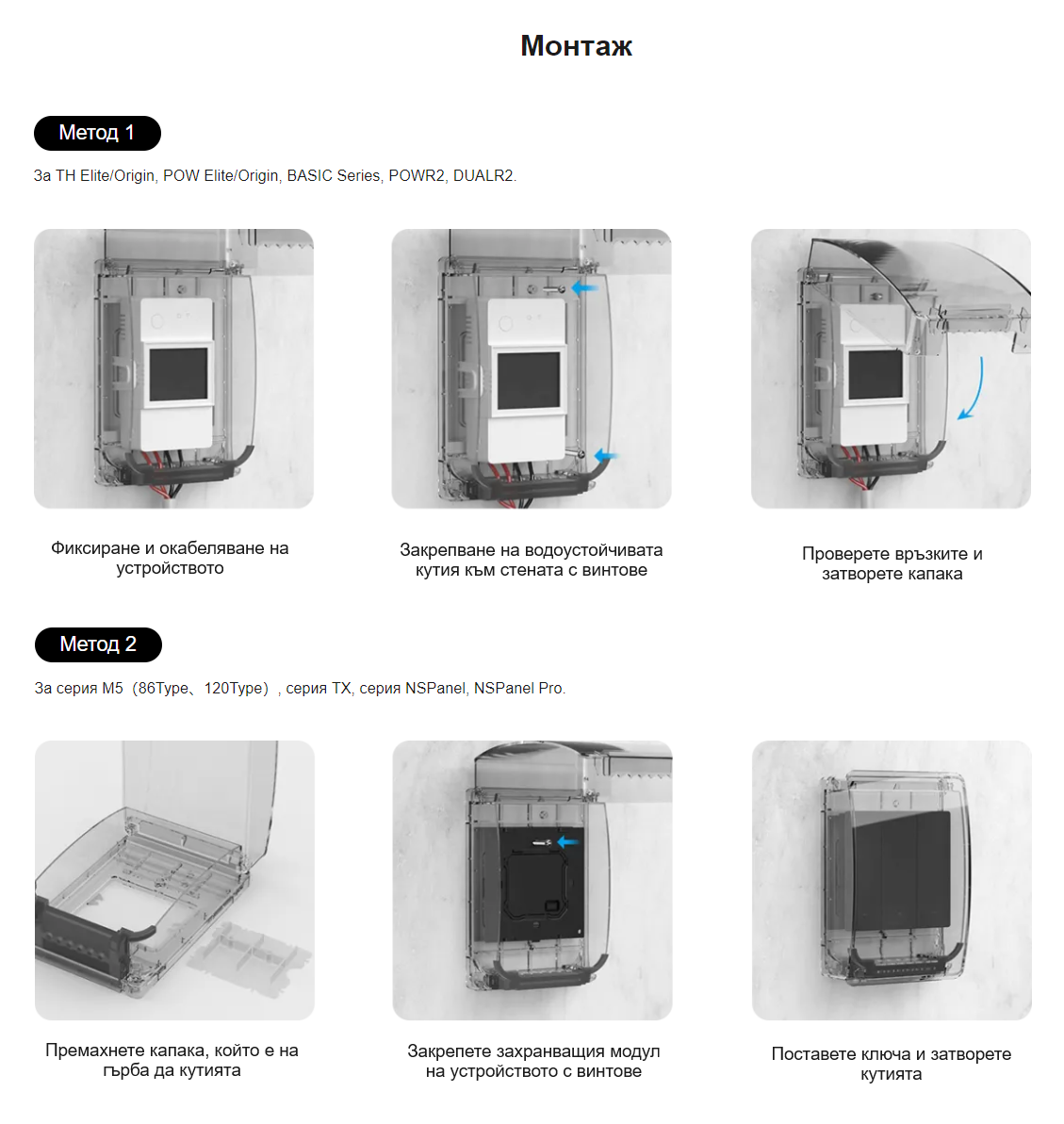 Монтаж

Метод 1

За TH Elite/Origin, POW Elite/Origin, BASIC Series, POWR2, DUALR2.

Фиксиране и окабеляване на устройството

Закрепване на водоустойчивата кутия към стената с винтове

Проверете връзките и затворете капака

Метод 2

За серия M5（86Type、120Type）, серия TX, серия NSPanel, NSPanel Pro.

Премахнете капака, който е на гърба да кутията

Закрепете захранващия модул на устройството с винтове

Поставете ключа и затворете кутията